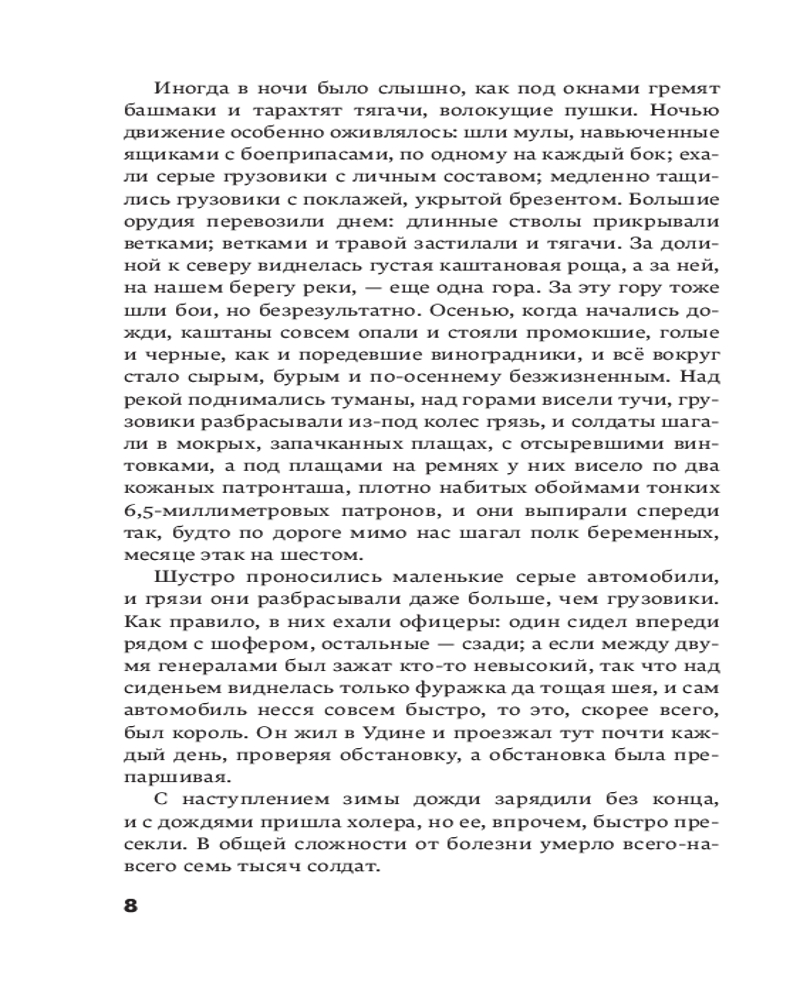 Иногда в ночи было слышно, как под окнами гремят башмаки и тарахтят тягачи, волокущие пушки. Ночью движение особенно оживлялось: шли мулы, навьюченные ящиками с боеприпасами, по одному на каждый бок; ехали серые грузовики с личным составом; медленно тащились грузовики с поклажей, укрытой брезентом. Большие орудия перевозили днем: длинные стволы прикрывали ветками; ветками и травой застилали и тягачи. За долиной к северу виднелась густая каштановая роща, а за ней, на нашем берегу реки, — еще одна гора. За эту гору тоже шли бои, но безрезультатно. Осенью, когда начались дожди, каштаны совсем опали и стояли промокшие, голые и черные, как и поредевшие виноградники, и всё вокруг стало сырым, бурым и по-осеннему безжизненным. Над рекой поднимались туманы, над горами висели тучи, грузовики разбрасывали из-под колес грязь, и солдаты шагали в мокрых, запачканных плащах, с отсыревшими винтовками, а под плащами на ремнях у них висело по два кожаных патронташа, плотно набитых обоймами тонких 6,5-миллиметровых патронов, и они выпирали спереди так, будто по дороге мимо нас шагал полк беременных, месяце этак на шестом.

Шустро проносились маленькие серые автомобили, и грязи они разбрасывали даже больше, чем грузовики. Как правило, в них ехали офицеры: один сидел впереди рядом с шофером, остальные — сзади; а если между двумя генералами был зажат кто-то невысокий, так что над сиденьем виднелась только фуражка да тощая шея, и сам автомобиль несся совсем быстро, то это, скорее всего, был король. Он жил в Удине и проезжал тут почти каждый день, проверяя обстановку, а обстановка была препаршивая.

С наступлением зимы дожди зарядили без конца, и с дождями пришла холера, но ее, впрочем, быстро пресекли. В общей сложности от болезни умерло всего-навсего семь тысяч солдат.

8